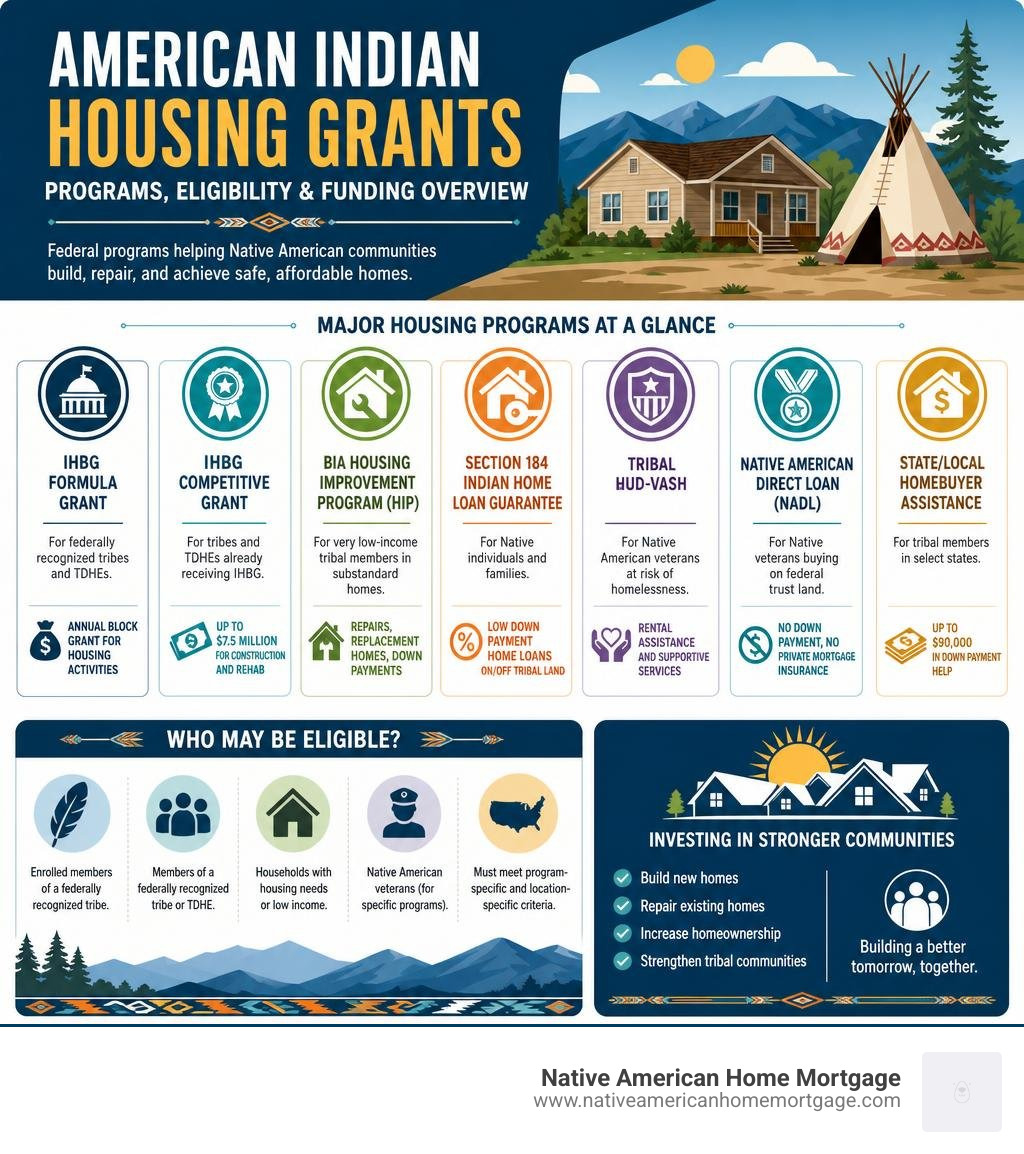 AMERICAN INDIAN
HOUSING GRANTS
PROGRAMS, ELIGIBILITY & FUNDING OVERVIEW

Federal programs helping Native American communities build, repair, and achieve safe, affordable homes.

MAJOR HOUSING PROGRAMS AT A GLANCE

IHBG FORMULA GRANT
For federally recognized tribes and TDHEs.
ANNUAL BLOCK GRANT FOR HOUSING ACTIVITIES

IHBG COMPETITIVE GRANT
For tribes and TDHEs already receiving IHBG.
UP TO $7.5 MILLION FOR CONSTRUCTION AND REHAB

BIA HOUSING IMPROVEMENT PROGRAM (HIP)
For very low-income tribal members in substandard homes.
REPAIRS, REPLACEMENT HOMES, DOWN PAYMENTS

SECTION 184 INDIAN HOME LOAN GUARANTEE
For Native individuals and families.
LOW DOWN PAYMENT HOME LOANS ON/OFF TRIBAL LAND

TRIBAL HUD-VASH
For Native American veterans at risk of homelessness.
RENTAL ASSISTANCE AND SUPPORTIVE SERVICES

NATIVE AMERICAN DIRECT LOAN (NADL)
For Native veterans buying on federal trust land.
NO DOWN PAYMENT, NO PRIVATE MORTGAGE INSURANCE

STATE/LOCAL HOMEBUYER ASSISTANCE
For tribal members in select states.
UP TO $90,000 IN DOWN PAYMENT HELP

WHO MAY BE ELIGIBLE?

Enrolled members of a federally recognized tribe.

Members of a federally recognized tribe or TDHE.

Households with housing needs or low income.

Native American veterans (for specific programs).

Must meet program-specific and location-specific criteria.

INVESTING IN STRONGER COMMUNITIES
Build new homes
Repair existing homes
Increase homeownership
Strengthen tribal communities

Building a better tomorrow, together.

Native American Home Mortgage
www.nativeamericanhomemortgage.com